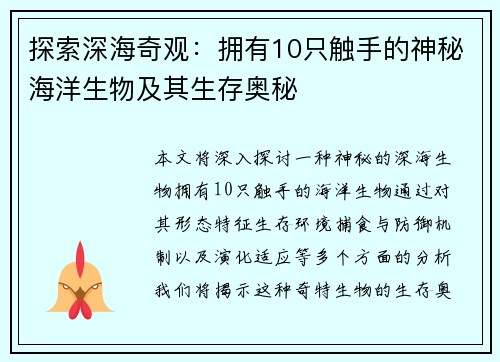 探索深海奇观：拥有10只触手的神秘海洋生物及其生存奥秘

本文将深入探讨一种神秘的深海生物拥有10只触手的海洋生物通过对其形态特征生存环境捕食与防御机制以及演化适应等多个方面的分析我们将揭示这种奇特生物的生存奥